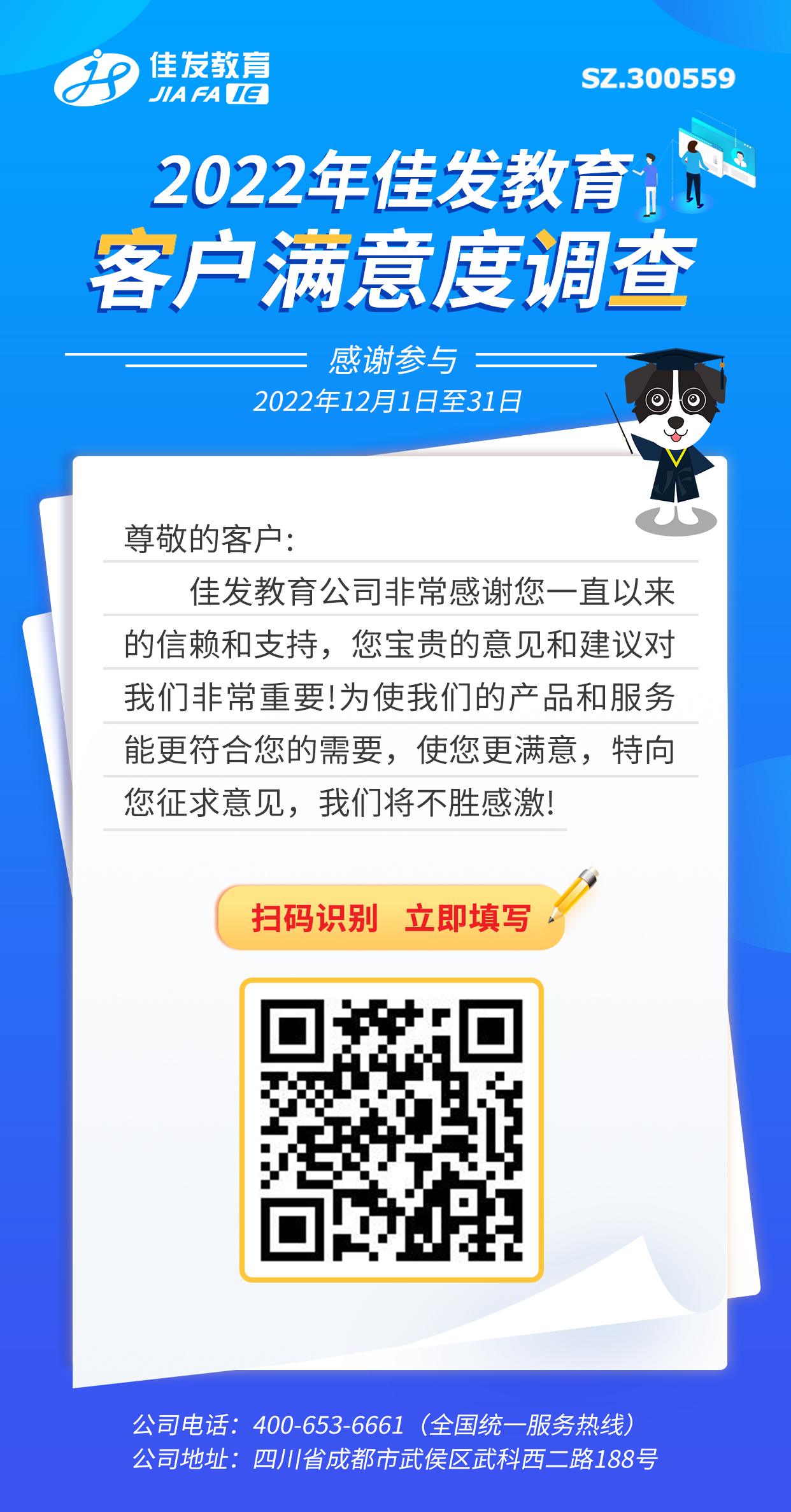 佳发教育
JIA FA IE

SZ.300559

2022年佳发教育
客户满意度调查

感谢参与
2022年12月1日至31日

尊敬的客户:

佳发教育公司非常感谢您一直以来的信赖和支持，您宝贵的意见和建议对我们非常重要!为使我们的产品和服务能更符合您的需要，使您更满意，特向您征求意见，我们将不胜感激!

扫码识别 立即填写

公司电话：400-653-6661（全国统一服务热线）
公司地址：四川省成都市武侯区武科西二路188号